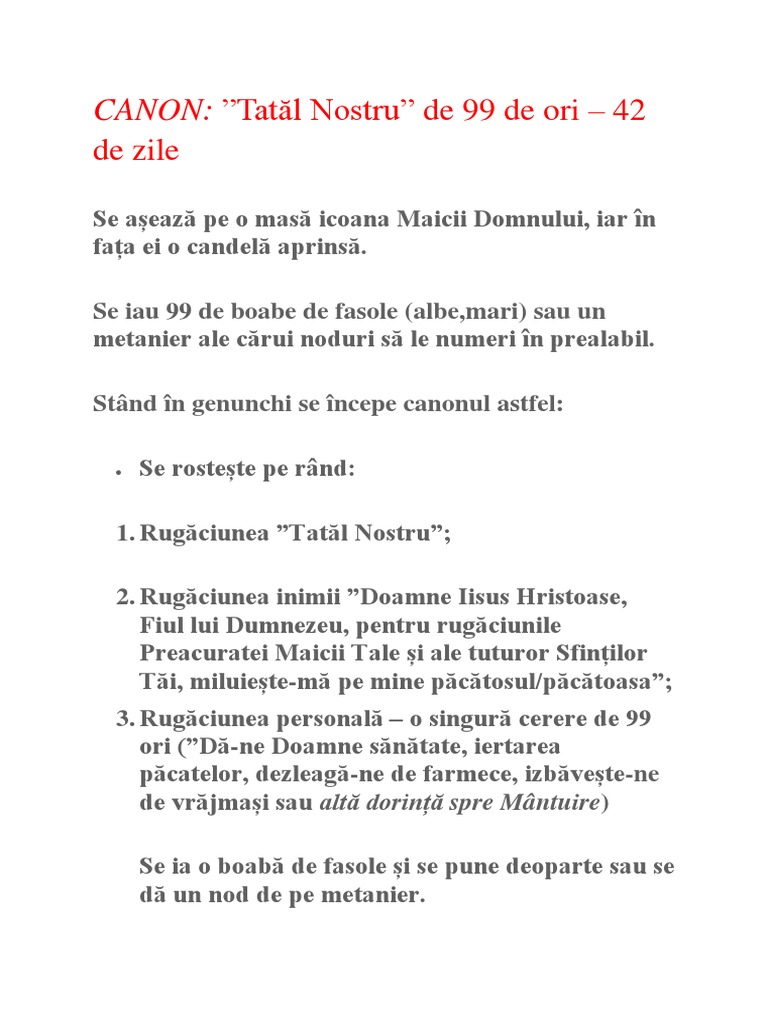 CANON: ”Tatăl Nostru” de 99 de ori – 42 de zile

Se așează pe o masă icoana Maicii Domnului, iar în fața ei o candelă aprinsă.

Se iau 99 de boabe de fasole (albe,mari) sau un metanier ale cărui noduri să le numeri în prealabil.

Stând în genunchi se începe canonul astfel:

• Se rostește pe rând:

1. Rugăciunea ”Tatăl Nostru”;

2. Rugăciunea inimii ”Doamne Iisus Hristoase, Fiul lui Dumnezeu, pentru rugăciunile Preacuratei Maicii Tale și ale tuturor Sfinților Tăi, miluiește-mă pe mine păcătosul/păcătoasa”;

3. Rugăciunea personală – o singură cerere de 99 ori (”Dă-ne Doamne sănătate, iertarea păcatelor, dezleagă-ne de farmece, izbăvește-ne de vrăjmași sau altă dorință spre Mântuire)

Se ia o boabă de fasole și se pune deoparte sau se dă un nod de pe metanier.